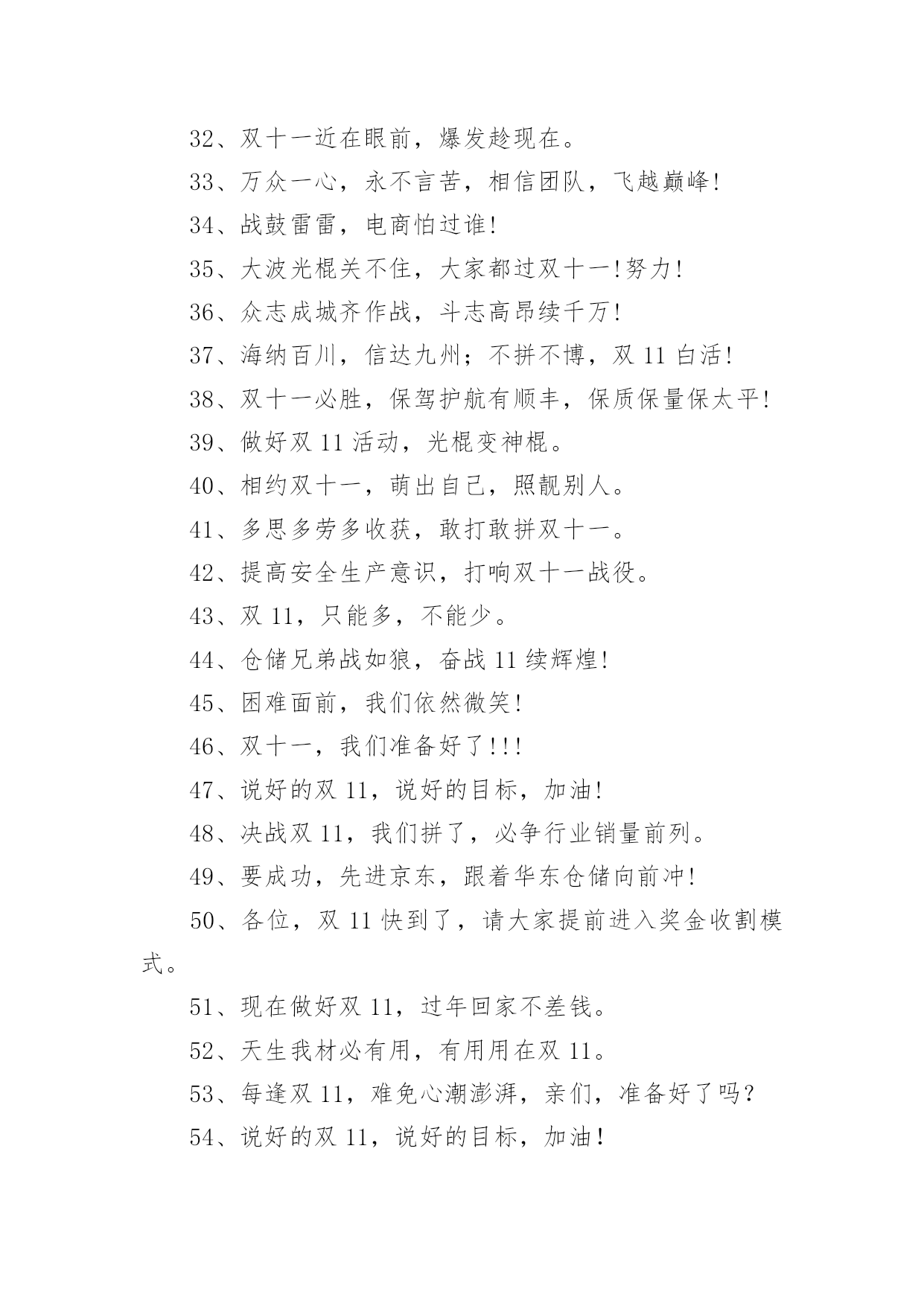 32、双十一近在眼前，爆发趁现在。

33、万众一心，永不言苦，相信团队，飞越巅峰!

34、战鼓雷雷，电商怕过谁!

35、大波光棍关不住，大家都过双十一!努力!

36、众志成城齐作战，斗志高昂续千万!

37、海纳百川，信达九州；不拼不博，双 11 白活!

38、双十一必胜，保驾护航有顺丰，保质保量保太平!

39、做好双 11 活动，光棍变神棍。

40、相约双十一，萌出自己，照靓别人。

41、多思多劳多收获，敢打敢拼双十一。

42、提高安全生产意识，打响双十一战役。

43、双 11，只能多，不能少。

44、仓储兄弟战如狼，奋战 11 续辉煌!

45、困难面前，我们依然微笑!

46、双十一，我们准备好了!!!

47、说好的双 11，说好的目标，加油!

48、决战双 11，我们拼了，必争行业销量前列。

49、要成功，先进京东，跟着华东仓储向前冲!

50、各位，双 11 快到了，请大家提前进入奖金收割模式。

51、现在做好双 11，过年回家不差钱。

52、天生我材必有用，有用用在双 11。

53、每逢双 11，难免心潮澎湃，亲们，准备好了吗?

54、说好的双 11，说好的目标，加油!